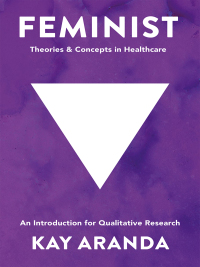 FEMINIST

Theories & Concepts in Healthcare

An Introduction for Qualitative Research

KAY ARANDA